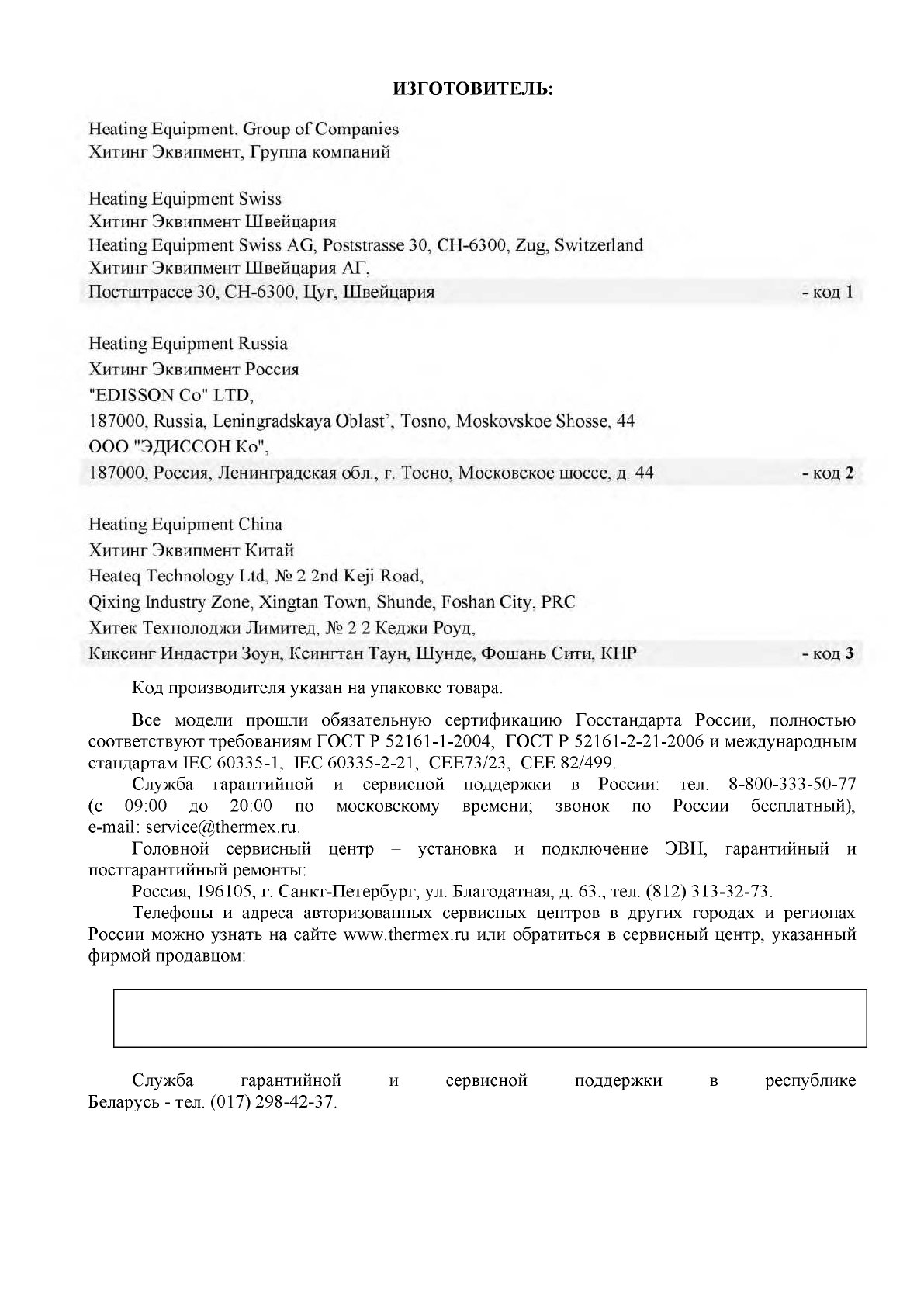 ИЗГОТОВИТЕЛЬ:

Heating Equipment. Group of Companies
Хитинг Эквипмент, Группа компаний

Heating Equipment Swiss
Хитинг Эквипмент Швейцария
Heating Equipment Swiss AG, Poststrasse 30, CH-6300, Zug, Switzerland
Хитинг Эквипмент Швейцария АГ,
Постштрассе 30, CH-6300, Цуг, Швейцария - код 1

Heating Equipment Russia
Хитинг Эквипмент Россия
"EDISSON Co" LTD,
187000, Russia, Leningradskaya Oblast', Tosno, Moskovskoe Shosse, 44
ООО "ЭДИССОН Ко",
187000, Россия, Ленинградская обл., г. Тосно, Московское шоссе, д. 44 - код 2

Heating Equipment China
Хитинг Эквипмент Китай
Heateq Technology Ltd, № 2 2nd Keji Road,
Qixing Industry Zone, Xingtan Town, Shunde, Foshan City, PRC
Хитек Технолоджи Лимитед, № 2 2 Кеджи Роуд,
Киксинг Индастри Зоун, Ксингтан Таун, Шунде, Фошань Сити, КНР - код 3

Код производителя указан на упаковке товара.

Все модели прошли обязательную сертификацию Госстандарта России, полностью соответствуют требованиям ГОСТ Р 52161-1-2004, ГОСТ Р 52161-2-21-2006 и международным стандартам IEC 60335-1, IEC 60335-2-21, CEE73/23, CEE 82/499.

Служба гарантийной и сервисной поддержки в России: тел. 8-800-333-50-77 (с 09:00 до 20:00 по московскому времени; звонок по России бесплатный), e-mail: service@thermex.ru.

Головной сервисный центр – установка и подключение ЭВН, гарантийный и постгарантийный ремонты:

Россия, 196105, г. Санкт-Петербург, ул. Благодатная, д. 63., тел. (812) 313-32-73.

Телефоны и адреса авторизованных сервисных центров в других городах и регионах России можно узнать на сайте www.thermex.ru или обратиться в сервисный центр, указанный фирмой продавцом:

Служба гарантийной и сервисной поддержки в республике Беларусь - тел. (017) 298-42-37.